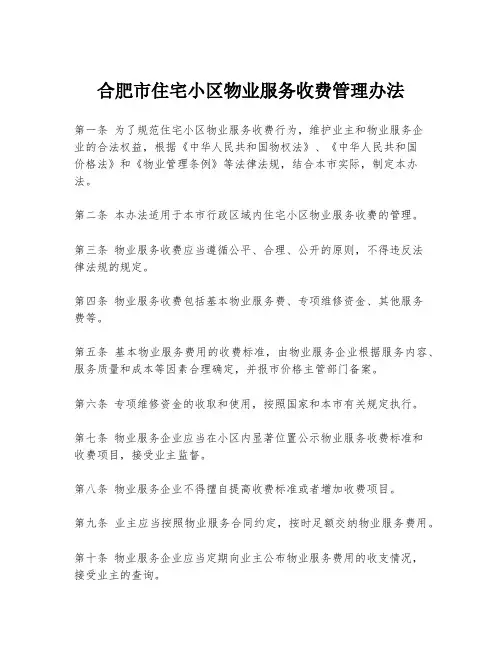 合肥市住宅小区物业服务收费管理办法

第一条 为了规范住宅小区物业服务收费行为，维护业主和物业服务企业的合法权益，根据《中华人民共和国物权法》、《中华人民共和国价格法》和《物业管理条例》等法律法规，结合本市实际，制定本办法。

第二条 本办法适用于本市行政区域内住宅小区物业服务收费的管理。

第三条 物业服务收费应当遵循公平、合理、公开的原则，不得违反法律法规的规定。

第四条 物业服务收费包括基本物业服务费、专项维修资金、其他服务费等。

第五条 基本物业服务费用的收费标准，由物业服务企业根据服务内容、服务质量和成本等因素合理确定，并报市价格主管部门备案。

第六条 专项维修资金的收取和使用，按照国家和本市有关规定执行。

第七条 物业服务企业应当在小区内显著位置公示物业服务收费标准和收费项目，接受业主监督。

第八条 物业服务企业不得擅自提高收费标准或者增加收费项目。

第九条 业主应当按照物业服务合同约定，按时足额交纳物业服务费用。

第十条 物业服务企业应当定期向业主公布物业服务费用的收支情况，接受业主的查询。